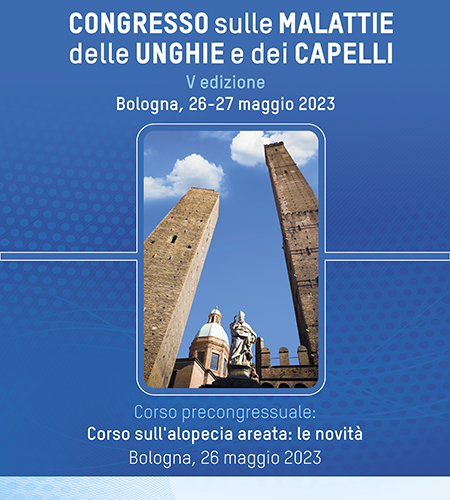 CONGRESSO sulle MALATTIE delle UNGHIE e dei CAPELLI

V edizione

Bologna, 26-27 maggio 2023

Corso precongressuale:

Corso sull'alopecia areata: le novità

Bologna, 26 maggio 2023